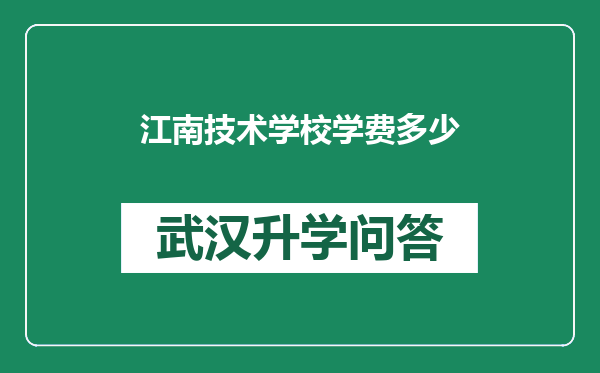 江南技术学校学费多少

武汉升学问答